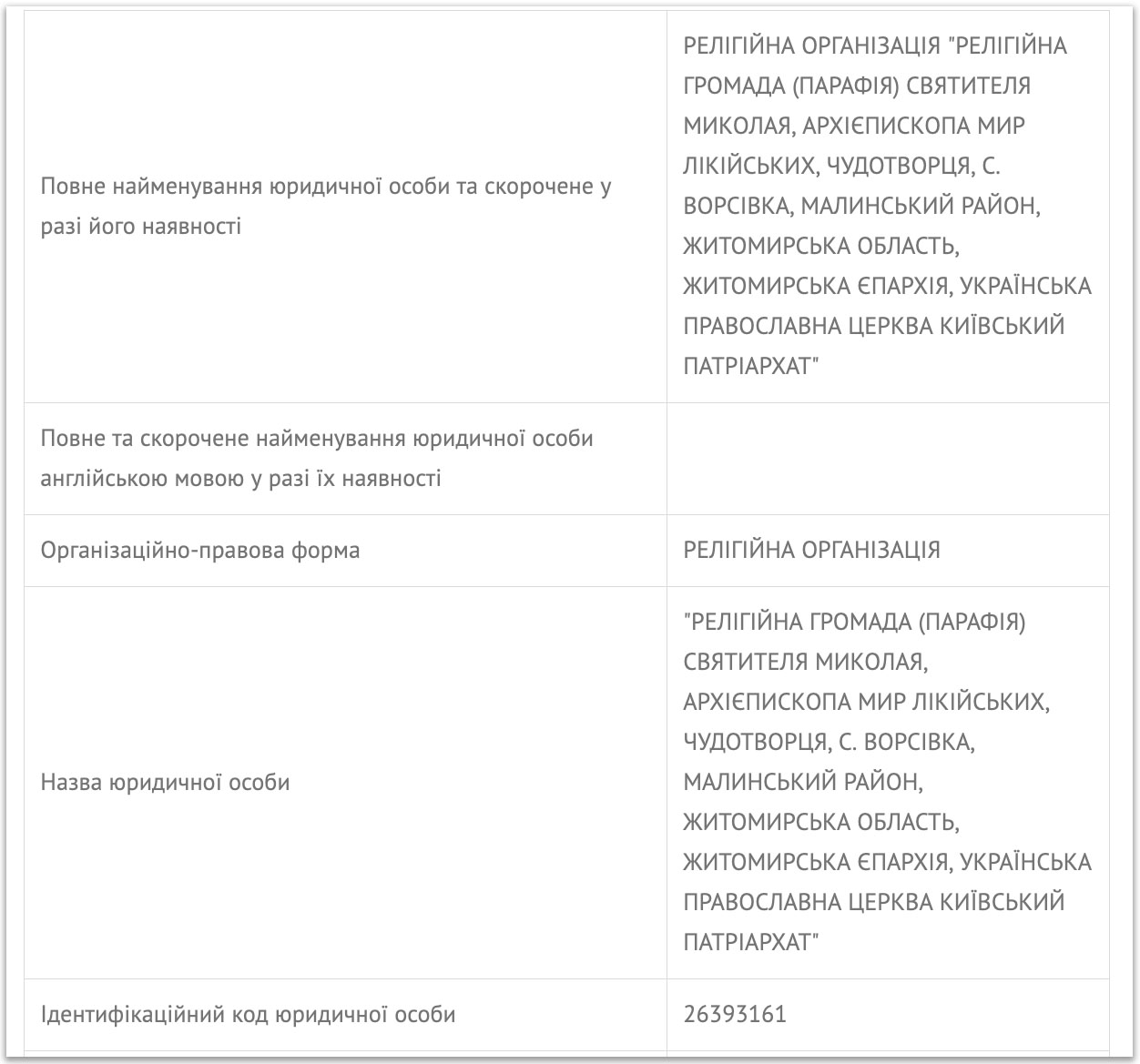 | | |
|---|---|
| Повне найменування юридичної особи та скорочене у разі його наявності | РЕЛІГІЙНА ОРГАНІЗАЦІЯ "РЕЛІГІЙНА ГРОМАДА (ПАРАФІЯ) СВЯТИТЕЛЯ МИКОЛАЯ, АРХІЄПИСКОПА МИР ЛІКІЙСЬКИХ, ЧУДОТВОРЦЯ, С. ВОРСІВКА, МАЛИНСЬКИЙ РАЙОН, ЖИТОМИРСЬКА ОБЛАСТЬ, ЖИТОМИРСЬКА ЄПАРХІЯ, УКРАЇНСЬКА ПРАВОСЛАВНА ЦЕРКВА КИЇВСЬКИЙ ПАТРІАРХАТ" |
| Повне та скорочене найменування юридичної особи англійською мовою у разі їх наявності | |
| Організаційно-правова форма | РЕЛІГІЙНА ОРГАНІЗАЦІЯ |
| Назва юридичної особи | "РЕЛІГІЙНА ГРОМАДА (ПАРАФІЯ) СВЯТИТЕЛЯ МИКОЛАЯ, АРХІЄПИСКОПА МИР ЛІКІЙСЬКИХ, ЧУДОТВОРЦЯ, С. ВОРСІВКА, МАЛИНСЬКИЙ РАЙОН, ЖИТОМИРСЬКА ОБЛАСТЬ, ЖИТОМИРСЬКА ЄПАРХІЯ, УКРАЇНСЬКА ПРАВОСЛАВНА ЦЕРКВА КИЇВСЬКИЙ ПАТРІАРХАТ" |
| Ідентифікаційний код юридичної особи | 26393161 |